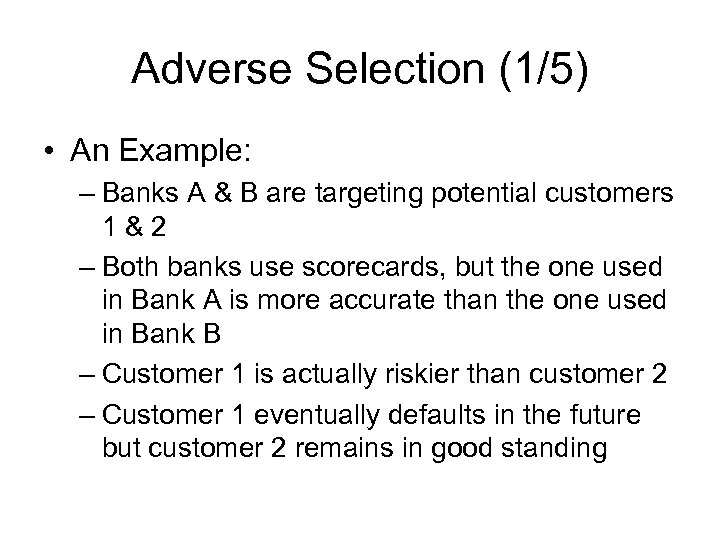 Adverse Selection (1/5)

• An Example:

– Banks A & B are targeting potential customers 1 & 2

– Both banks use scorecards, but the one used in Bank A is more accurate than the one used in Bank B

– Customer 1 is actually riskier than customer 2

– Customer 1 eventually defaults in the future but customer 2 remains in good standing